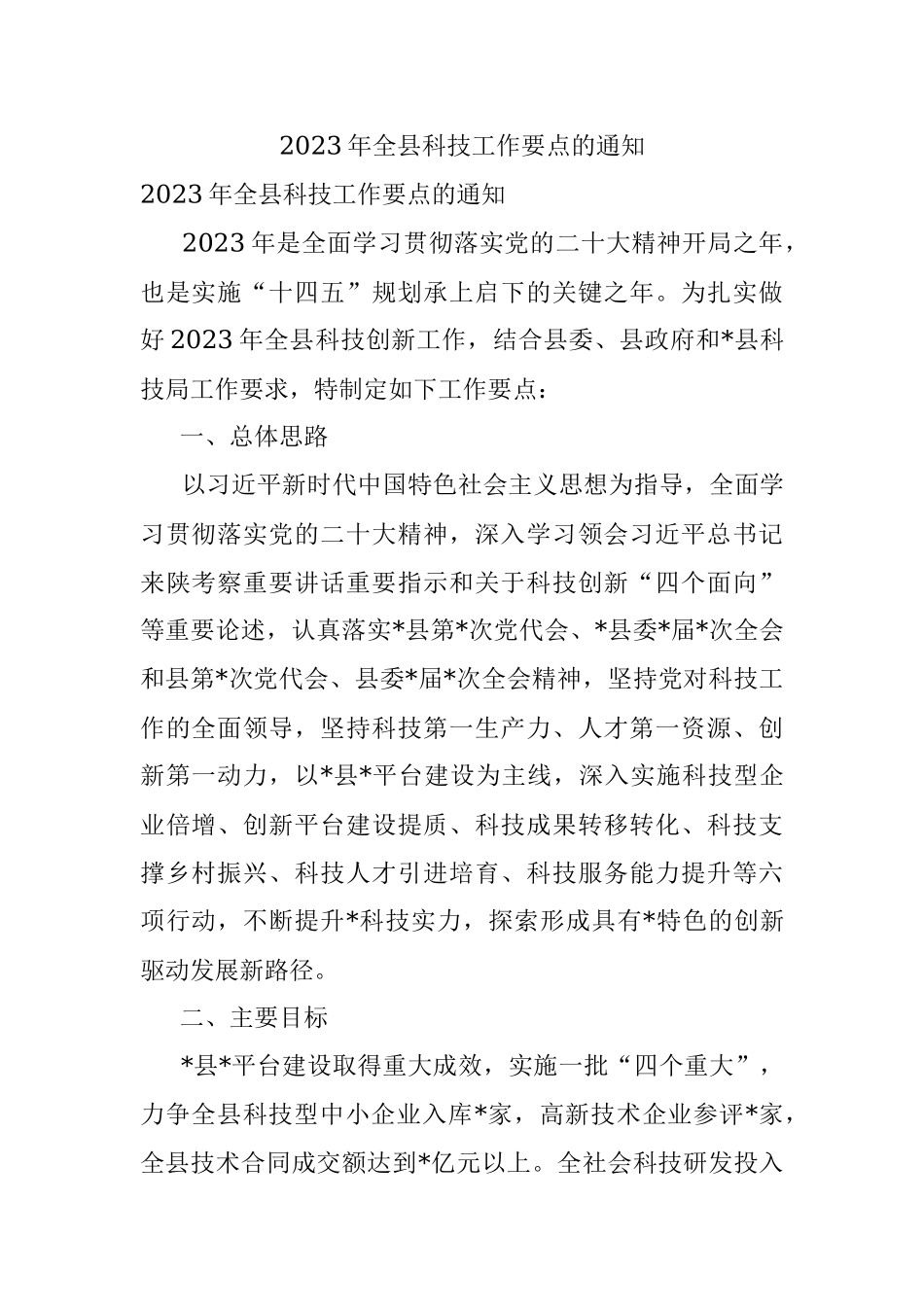 2023年全县科技工作要点的通知

2023年全县科技工作要点的通知

2023年是全面学习贯彻落实党的二十大精神开局之年，也是实施“十四五”规划承上启下的关键之年。为扎实做好2023年全县科技创新工作，结合县委、县政府和*县科技局工作要求，特制定如下工作要点：

一、总体思路

以习近平新时代中国特色社会主义思想为指导，全面学习贯彻落实党的二十大精神，深入学习领会习近平总书记来陕考察重要讲话重要指示和关于科技创新“四个面向”等重要论述，认真落实*县第*次党代会、*县委*届*次全会和县第*次党代会、县委*届*次全会精神，坚持党对科技工作的全面领导，坚持科技第一生产力、人才第一资源、创新第一动力，以*县*平台建设为主线，深入实施科技型企业倍增、创新平台建设提质、科技成果转移转化、科技支撑乡村振兴、科技人才引进培育、科技服务能力提升等六项行动，不断提升*科技实力，探索形成具有*特色的创新驱动发展新路径。

二、主要目标

*县*平台建设取得重大成效，实施一批“四个重大”，力争全县科技型中小企业入库*家，高新技术企业参评*家，全县技术合同成交额达到*亿元以上。全社会科技研发投入